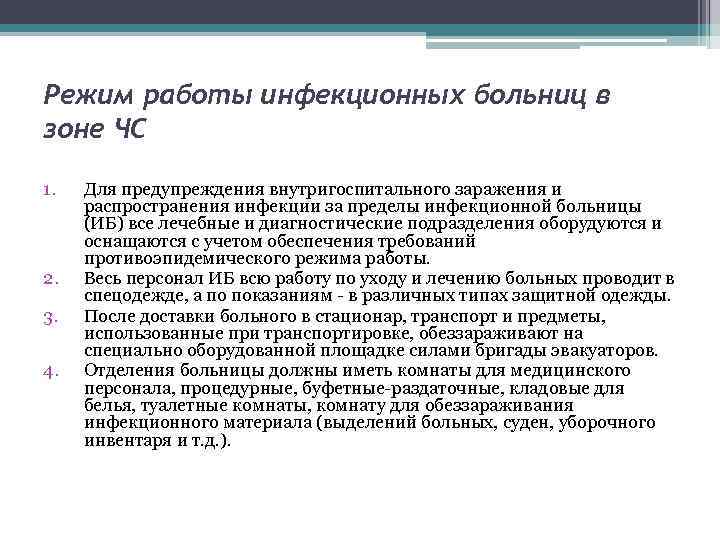 Режим работы инфекционных больниц в зоне ЧС

1. Для предупреждения внутригоспитального заражения и распространения инфекции за пределы инфекционной больницы (ИБ) все лечебные и диагностические подразделения оборудуются и оснащаются с учетом обеспечения требований противоэпидемического режима работы.
2. Весь персонал ИБ всю работу по уходу и лечению больных проводит в спецодежде, а по показаниям - в различных типах защитной одежды.
3. После доставки больного в стационар, транспорт и предметы, использованные при транспортировке, обеззараживают на специально оборудованной площадке силами бригады эвакуаторов.
4. Отделения больницы должны иметь комнаты для медицинского персонала, процедурные, буфетные-раздаточные, кладовые для белья, туалетные комнаты, комнату для обеззараживания инфекционного материала (выделений больных, суден, уборочного инвентаря и т.д.).